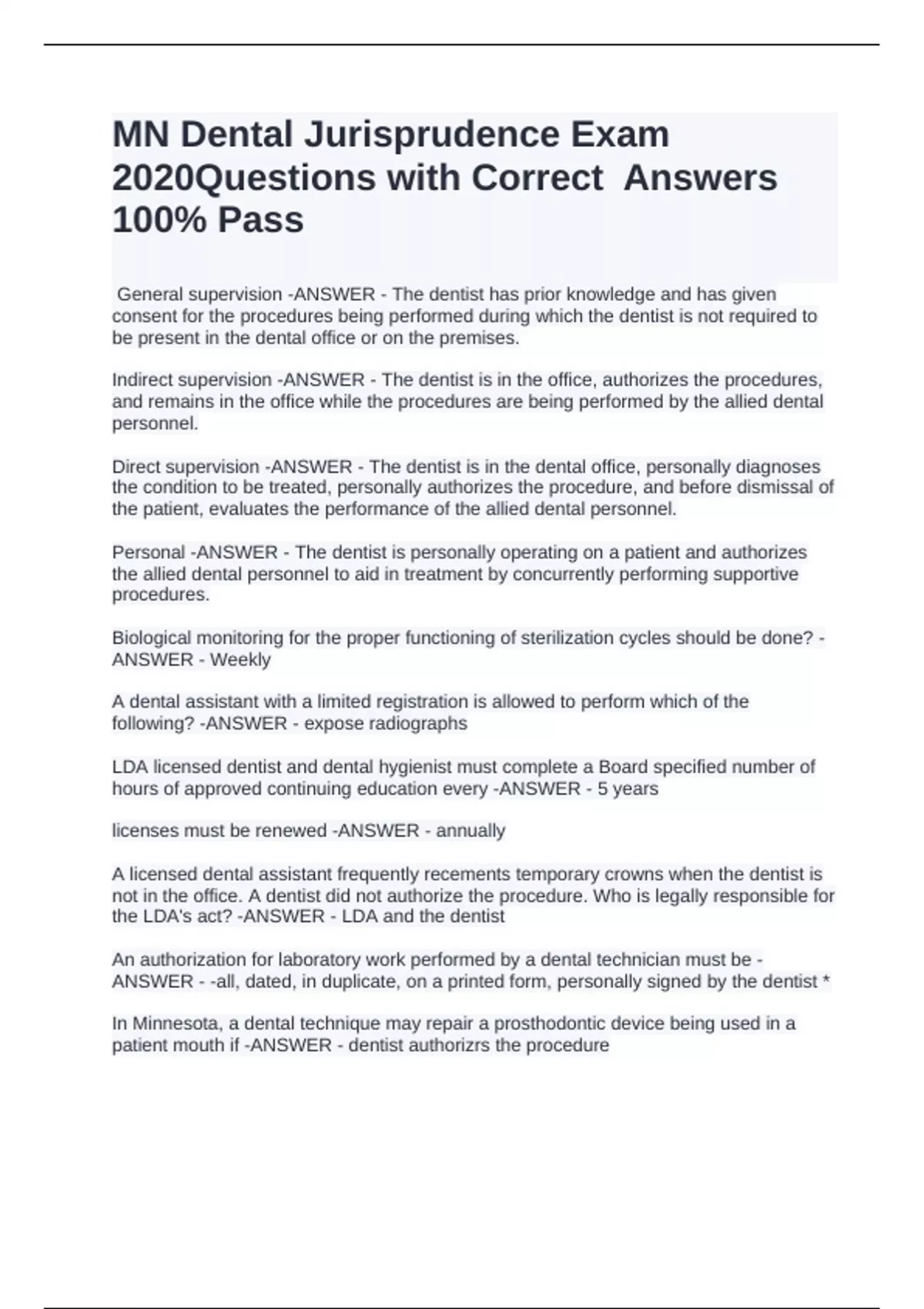 MN Dental Jurisprudence Exam 2020Questions with Correct  Answers 100% Pass

General supervision -ANSWER - The dentist has prior knowledge and has given consent for the procedures being performed during which the dentist is not required to be present in the dental office or on the premises.

Indirect supervision -ANSWER - The dentist is in the office, authorizes the procedures, and remains in the office while the procedures are being performed by the allied dental personnel.

Direct supervision -ANSWER - The dentist is in the dental office, personally diagnoses the condition to be treated, personally authorizes the procedure, and before dismissal of the patient, evaluates the performance of the allied dental personnel.

Personal -ANSWER - The dentist is personally operating on a patient and authorizes the allied dental personnel to aid in treatment by concurrently performing supportive procedures.

Biological monitoring for the proper functioning of sterilization cycles should be done? -ANSWER - Weekly

A dental assistant with a limited registration is allowed to perform which of the following? -ANSWER - expose radiographs

LDA licensed dentist and dental hygienist must complete a Board specified number of hours of approved continuing education every -ANSWER - 5 years

licenses must be renewed -ANSWER - annually

A licensed dental assistant frequently recements temporary crowns when the dentist is not in the office. A dentist did not authorize the procedure. Who is legally responsible for the LDA's act? -ANSWER - LDA and the dentist

An authorization for laboratory work performed by a dental technician must be -ANSWER - -all, dated, in duplicate, on a printed form, personally signed by the dentist *

In Minnesota, a dental technique may repair a prosthodontic device being used in a patient mouth if -ANSWER - dentist authorizrs the procedure